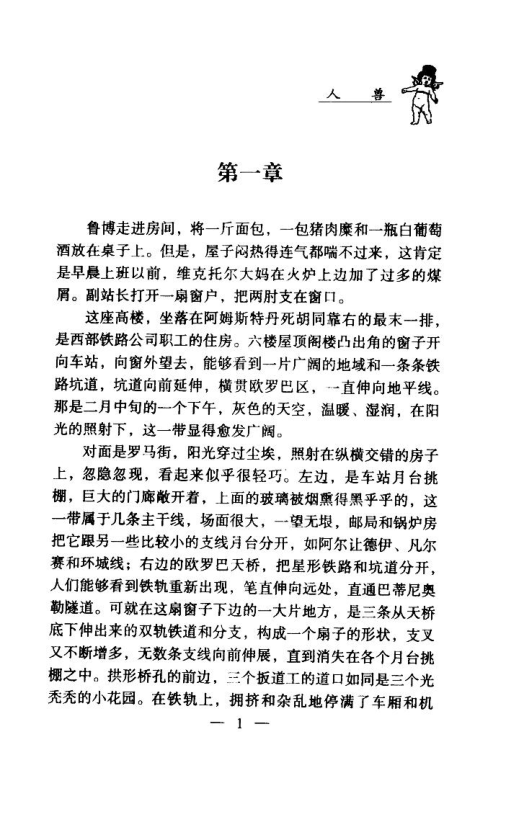 人 兽

第一章

鲁博走进房间，将一斤面包，一包猪肉糜和一瓶白葡萄酒放在桌子上。但是，屋子闷热得连气都喘不过来，这肯定是早晨上班以前，维克托尔大妈在火炉上边加了过多的煤屑。副站长打开一扇窗户，把两肘支在窗口。

这座高楼，坐落在阿姆斯特丹死胡同靠右的最末一排，是西部铁路公司职工的住房。六楼屋顶阁楼凸出角的窗子开向车站，向窗外望去，能够看到一片广阔的地域和一条条铁路坑道，坑道向前延伸，横贯欧罗巴区，一直伸向地平线。那是二月中旬的一个下午，灰色的天空，温暖、湿润，在阳光的照射下，这一带显得愈发广阔。

对面是罗马街，阳光穿过尘埃，照射在纵横交错的房子上，忽隐忽现，看起来似乎很轻巧。左边，是车站月台挑棚，巨大的门廊敞开着，上面的玻璃被烟熏得黑乎乎的，这一带属于几条主干线，场面很大，一望无垠，邮局和锅炉房把它跟另一些比较小的支线月台分开，如阿尔让德伊、凡尔赛和环城线；右边的欧罗巴天桥，把星形铁路和坑道分开，人们能够看到铁轨重新出现，笔直伸向远处，直通巴蒂尼奥勒隧道。可就在这扇窗子下边的一大片地方，是三条从天桥底下伸出来的双轨铁道和分支，构成一个扇子的形状，支叉又不断增多，无数条支线向前伸展，直到消失在各个月台挑棚之中。拱形桥孔的前边，三个扳道工的道口如同是三个光秃秃的小花园。在铁轨上，拥挤和杂乱地停满了车厢和机

— 1 —